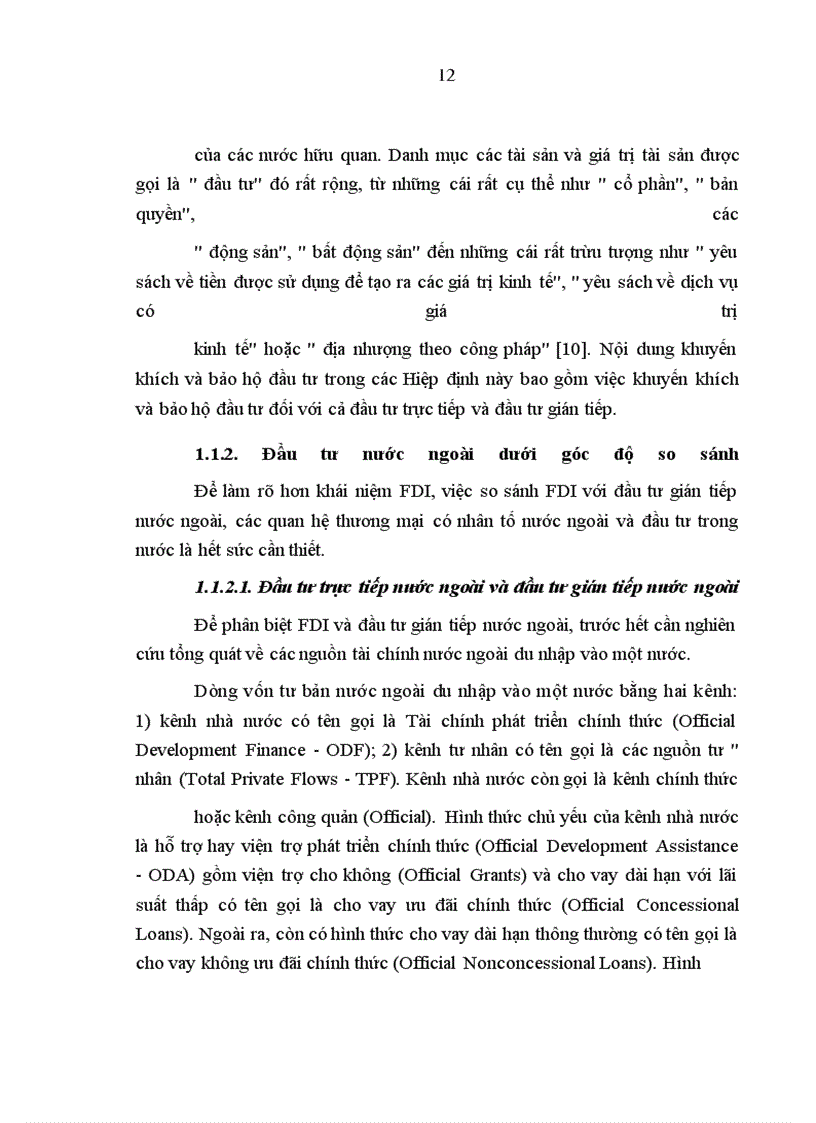 12

của các nước hữu quan. Danh mục các tài sản và giá trị tài sản được gọi là " đầu tư" đó rất rộng, từ những cái rất cụ thể như " cổ phần", " bản quyền", các

" động sản", " bất động sản" đến những cái rất trừu tượng như " yêu sách về tiền được sử dụng để tạo ra các giá trị kinh tế", " yêu sách về dịch vụ có giá trị

kinh tế" hoặc " địa nhượng theo công pháp" [10]. Nội dung khuyến khích và bảo hộ đầu tư trong các Hiệp định này bao gồm việc khuyến khích và bảo hộ đầu tư đối với cả đầu tư trực tiếp và đầu tư gián tiếp.

1.1.2. Đầu tư nước ngoài dưới góc độ so sánh

Để làm rõ hơn khái niệm FDI, việc so sánh FDI với đầu tư gián tiếp nước ngoài, các quan hệ thương mại có nhân tố nước ngoài và đầu tư trong nước là hết sức cần thiết.

1.1.2.1. Đầu tư trực tiếp nước ngoài và đầu tư gián tiếp nước ngoài

Để phân biệt FDI và đầu tư gián tiếp nước ngoài, trước hết cần nghiên cứu tổng quát về các nguồn tài chính nước ngoài du nhập vào một nước.

Dòng vốn tư bản nước ngoài du nhập vào một nước bằng hai kênh: 1) kênh nhà nước có tên gọi là Tài chính phát triển chính thức (Official Development Finance - ODF); 2) kênh tư nhân có tên gọi là các nguồn tư " nhân (Total Private Flows - TPF). Kênh nhà nước còn gọi là kênh chính thức

hoặc kênh công quản (Official). Hình thức chủ yếu của kênh nhà nước là hỗ trợ hay viện trợ phát triển chính thức (Official Development Assistance - ODA) gồm viện trợ cho không (Official Grants) và cho vay dài hạn với lãi suất thấp có tên gọi là cho vay ưu đãi chính thức (Official Concessional Loans). Ngoài ra, còn có hình thức cho vay dài hạn thông thường có tên gọi là cho vay không ưu đãi chính thức (Official Nonconcessional Loans). Hình